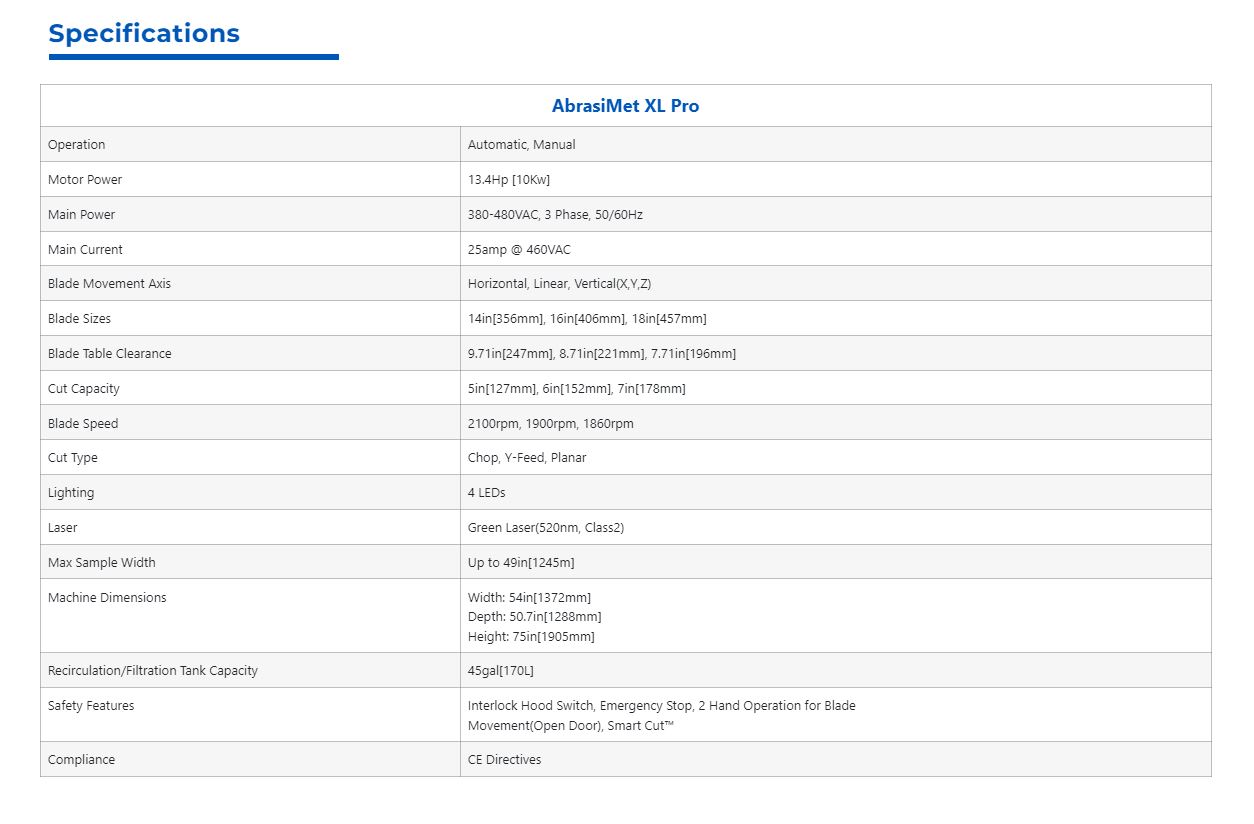 Specifications

| AbrasiMet XL Pro | |
|---|---|
| Operation | Automatic, Manual |
| Motor Power | 13.4Hp [10Kw] |
| Main Power | 380-480VAC, 3 Phase, 50/60Hz |
| Main Current | 25amp @ 460VAC |
| Blade Movement Axis | Horizontal, Linear, Vertical(X,Y,Z) |
| Blade Sizes | 14in[356mm], 16in[406mm], 18in[457mm] |
| Blade Table Clearance | 9.71in[247mm], 8.71in[221mm], 7.71in[196mm] |
| Cut Capacity | 5in[127mm], 6in[152mm], 7in[178mm] |
| Blade Speed | 2100rpm, 1900rpm, 1860rpm |
| Cut Type | Chop, Y-Feed, Planar |
| Lighting | 4 LEDs |
| Laser | Green Laser(520nm, Class2) |
| Max Sample Width | Up to 49in[1245m] |
| Machine Dimensions | Width: 54in[1372mm] Depth: 50.7in[1288mm] Height: 75in[1905mm] |
| Recirculation/Filtration Tank Capacity | 45gal[170L] |
| Safety Features | Interlock Hood Switch, Emergency Stop, 2 Hand Operation for Blade Movement(Open Door), Smart Cut™ |
| Compliance | CE Directives |